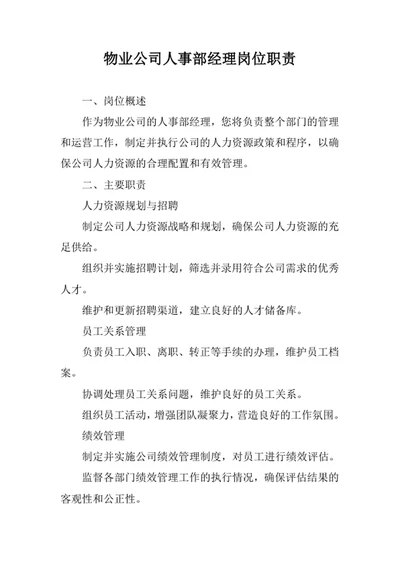 物业公司人事部经理岗位职责

一、岗位概述

作为物业公司的人事部经理，您将负责整个部门的管理和运营工作，制定并执行公司的人力资源政策和程序，以确保公司人力资源的合理配置和有效管理。

二、主要职责

人力资源规划与招聘

制定公司人力资源战略和规划，确保公司人力资源的充足供给。

组织并实施招聘计划，筛选并录用符合公司需求的优秀人才。

维护和更新招聘渠道，建立良好的人才储备库。

员工关系管理

负责员工入职、离职、转正等手续的办理，维护员工档案。

协调处理员工关系问题，维护良好的员工关系。

组织员工活动，增强团队凝聚力，营造良好的工作氛围。

绩效管理

制定并实施公司绩效管理制度，对员工进行绩效评估。

监督各部门绩效管理工作的执行情况，确保评估结果的客观性和公正性。